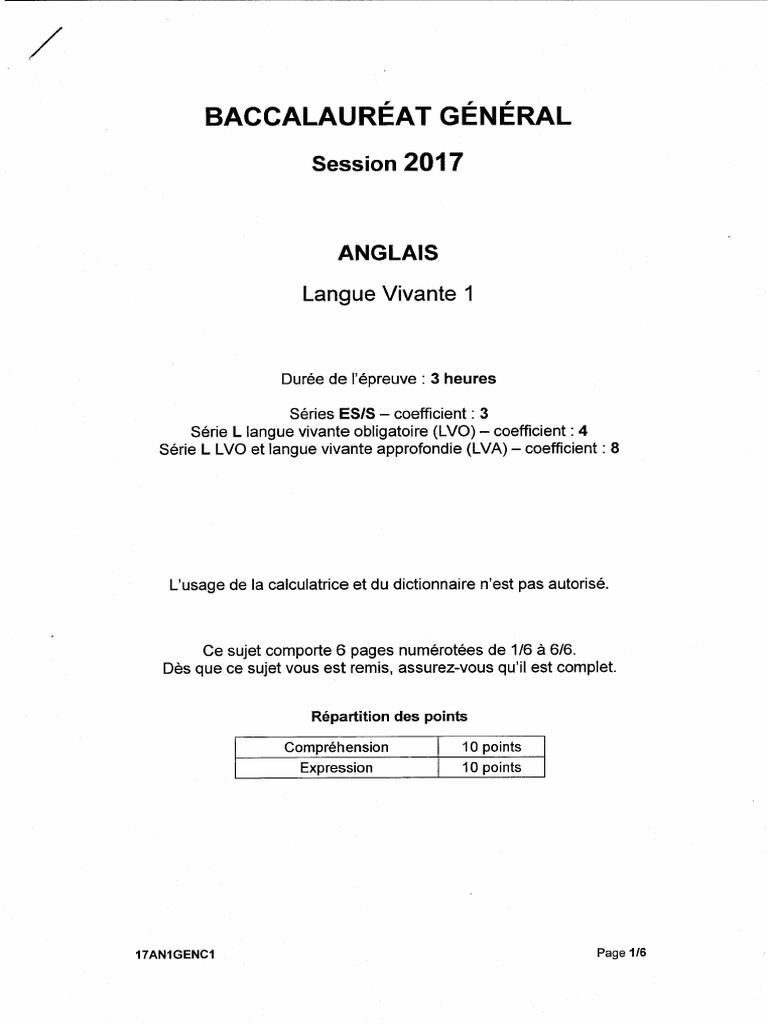 BACCALAURÉAT GÉNÉRAL

Session 2017

ANGLAIS

Langue Vivante 1

Durée de l'épreuve : 3 heures

Séries ES/S – coefficient : 3
Série L langue vivante obligatoire (LVO) – coefficient : 4
Série L LVO et langue vivante approfondie (LVA) – coefficient : 8

L'usage de la calculatrice et du dictionnaire n'est pas autorisé.

Ce sujet comporte 6 pages numérotées de 1/6 à 6/6.
Dès que ce sujet vous est remis, assurez-vous qu'il est complet.

Répartition des points

| Compréhension | 10 points |
|---|---|
| Expression | 10 points |

17AN1GENC1

Page 1/6